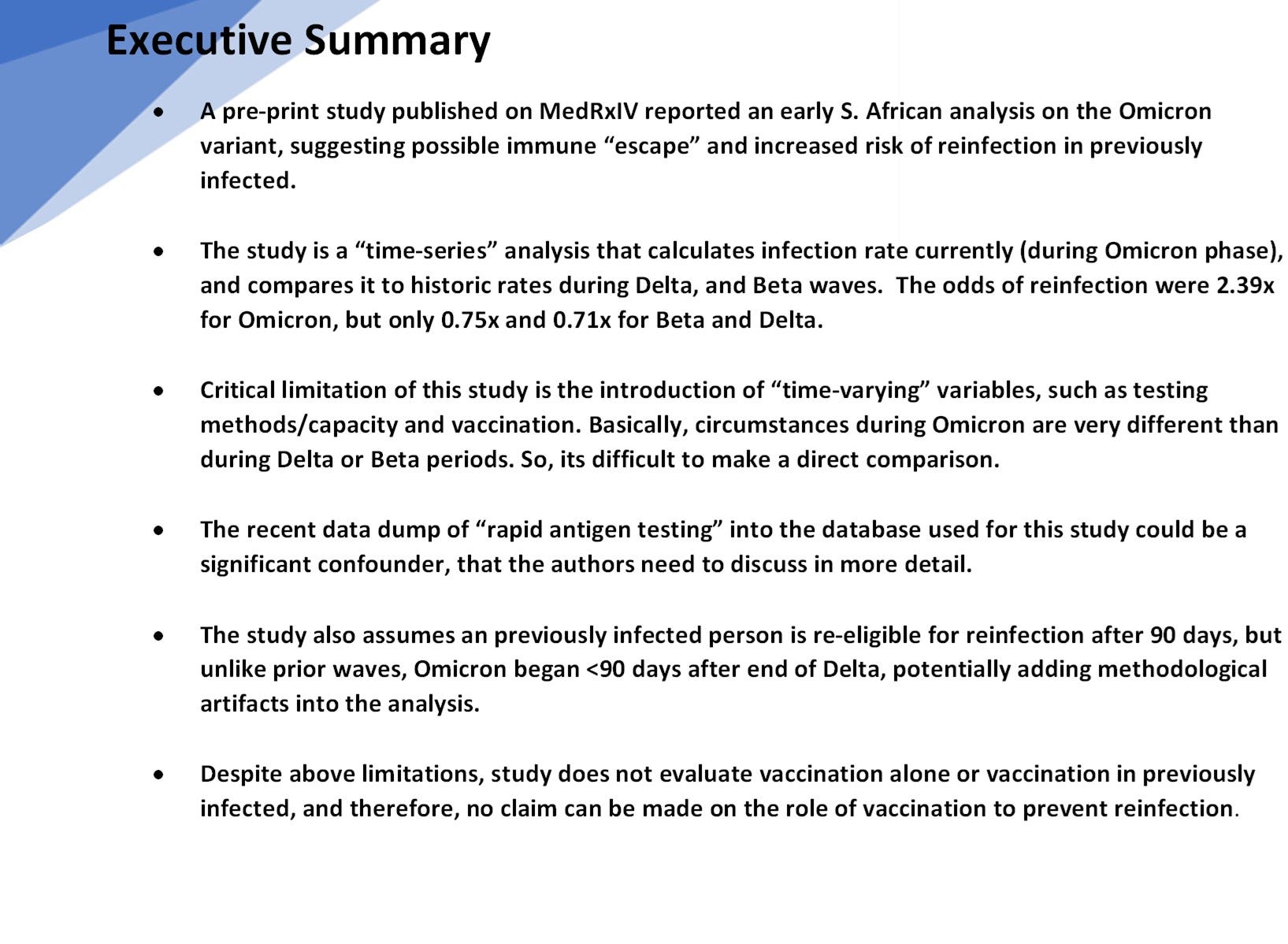 Executive Summary

• A pre-print study published on MedRxIV reported an early S. African analysis on the Omicron variant, suggesting possible immune "escape" and increased risk of reinfection in previously infected.

• The study is a "time-series" analysis that calculates infection rate currently (during Omicron phase), and compares it to historic rates during Delta, and Beta waves. The odds of reinfection were 2.39x for Omicron, but only 0.75x and 0.71x for Beta and Delta.

• Critical limitation of this study is the introduction of "time-varying" variables, such as testing methods/capacity and vaccination. Basically, circumstances during Omicron are very different than during Delta or Beta periods. So, its difficult to make a direct comparison.

• The recent data dump of "rapid antigen testing" into the database used for this study could be a significant confounder, that the authors need to discuss in more detail.

• The study also assumes an previously infected person is re-eligible for reinfection after 90 days, but unlike prior waves, Omicron began <90 days after end of Delta, potentially adding methodological artifacts into the analysis.

• Despite above limitations, study does not evaluate vaccination alone or vaccination in previously infected, and therefore, no claim can be made on the role of vaccination to prevent reinfection.